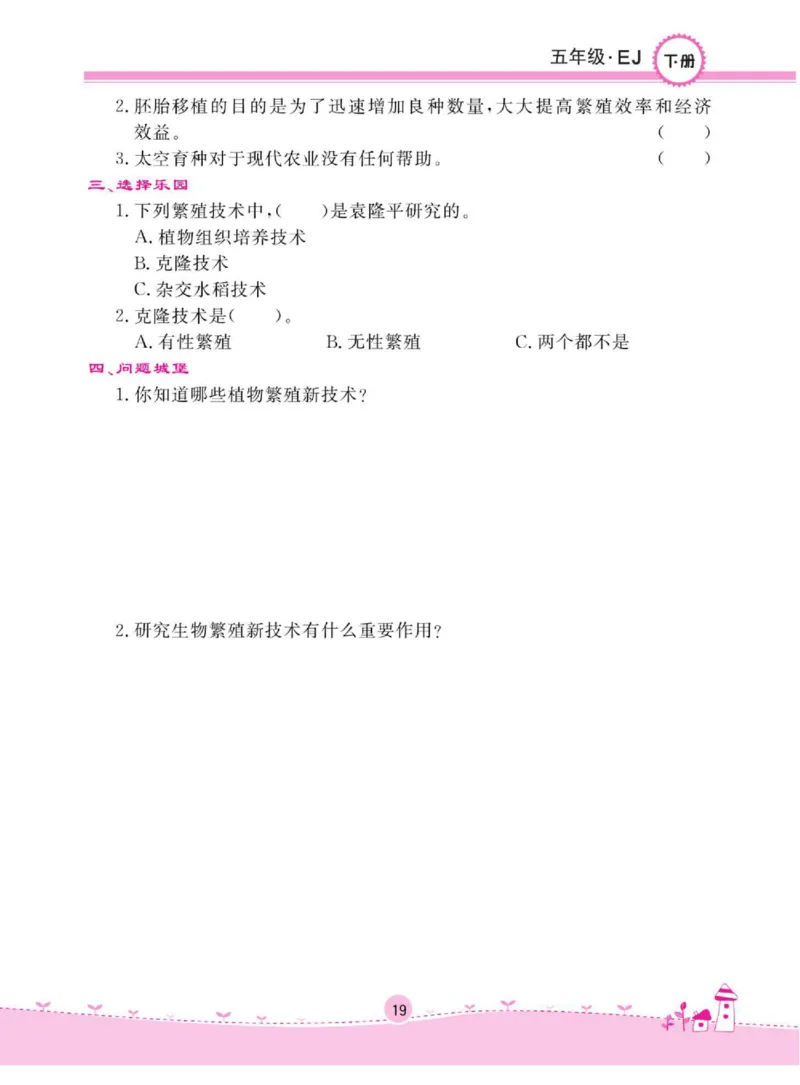 五年级·EJ 下册

2. 胚胎移植的目的是为了迅速增加良种数量，大大提高繁殖效率和经济效益。 （ ）

3. 太空育种对于现代农业没有任何帮助。 （ ）

三、选择乐园

1. 下列繁殖技术中，（ ）是袁隆平研究的。

A. 植物组织培养技术

B. 克隆技术

C. 杂交水稻技术

2. 克隆技术是（ ）。

A. 有性繁殖 B. 无性繁殖 C. 两个都不是

四、问题城堡

1. 你知道哪些植物繁殖新技术？

2. 研究生物繁殖新技术有什么重要作用？

19